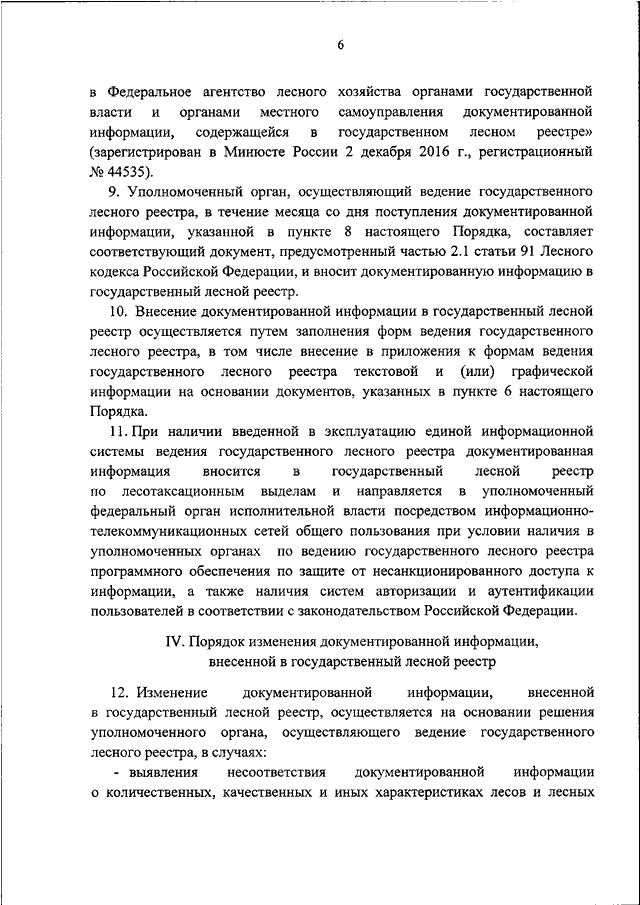 6

в Федеральное агентство лесного хозяйства органами государственной власти и органами местного самоуправления документированной информации, содержащейся в государственном лесном реестре» (зарегистрирован в Минюсте России 2 декабря 2016 г., регистрационный № 44535).

9. Уполномоченный орган, осуществляющий ведение государственного лесного реестра, в течение месяца со дня поступления документированной информации, указанной в пункте 8 настоящего Порядка, составляет соответствующий документ, предусмотренный частью 2.1 статьи 91 Лесного кодекса Российской Федерации, и вносит документированную информацию в государственный лесной реестр.

10. Внесение документированной информации в государственный лесной реестр осуществляется путем заполнения форм ведения государственного лесного реестра, в том числе внесение в приложения к формам ведения государственного лесного реестра текстовой и (или) графической информации на основании документов, указанных в пункте 6 настоящего Порядка.

11. При наличии введенной в эксплуатацию единой информационной системы ведения государственного лесного реестра документированная информация вносится в государственный лесной реестр по лесотаксационным выделам и направляется в уполномоченный федеральный орган исполнительной власти посредством информационно-телекоммуникационных сетей общего пользования при условии наличия в уполномоченных органах по ведению государственного лесного реестра программного обеспечения по защите от несанкционированного доступа к информации, а также наличия систем авторизации и аутентификации пользователей в соответствии с законодательством Российской Федерации.

IV. Порядок изменения документированной информации, внесенной в государственный лесной реестр

12. Изменение документированной информации, внесенной в государственный лесной реестр, осуществляется на основании решения уполномоченного органа, осуществляющего ведение государственного лесного реестра, в случаях:

- выявления несоответствия документированной информации о количественных, качественных и иных характеристиках лесов и лесных